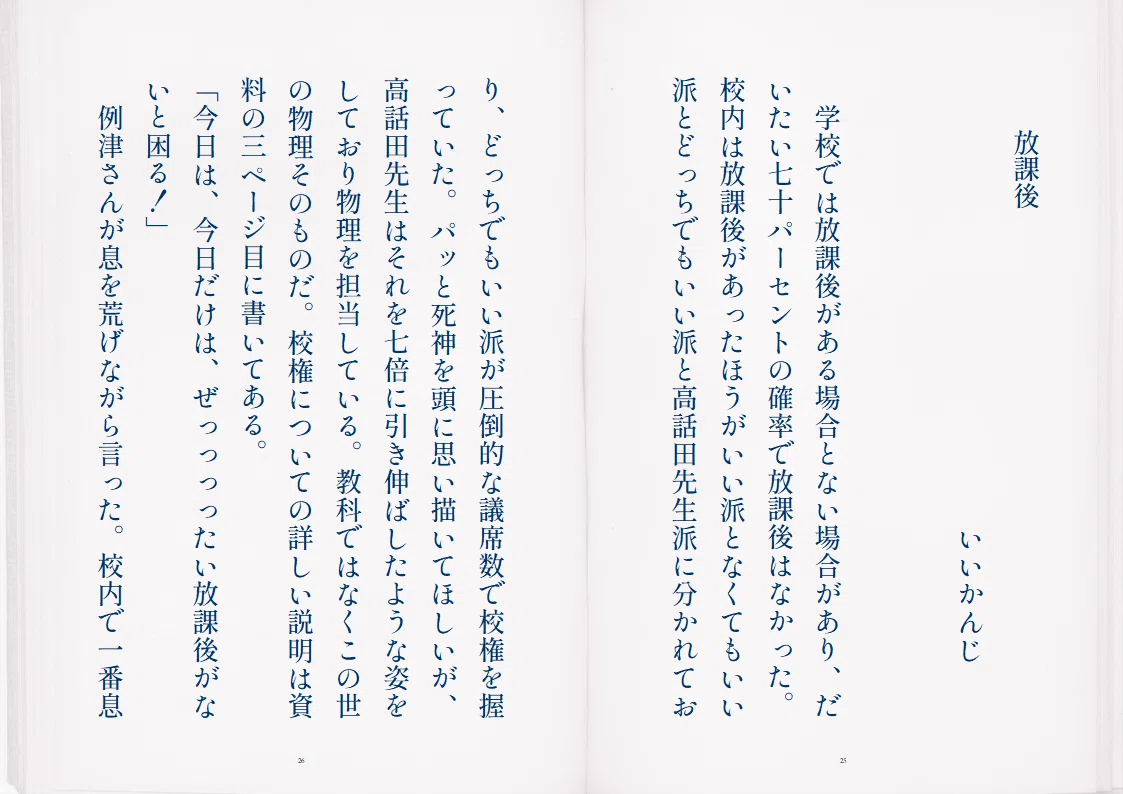 放課後

いいかんじ

学校では放課後がある場合とない場合があり、だいたい七十パーセントの確率で放課後はなかった。校内は放課後があったほうがいい派となくてもいい派とどっちでもいい派と高話田先生派に分かれており、どっちでもいい派が圧倒的な議席数で校権を握っていた。パッと死神を頭に思い描いてほしいが、高話田先生はそれを七倍に引き伸ばしたような姿をしており物理を担当している。教科ではなくこの世の物理そのものだ。校権についての詳しい説明は資料の三ページ目に書いてある。

「今日は、今日だけは、ぜっっっったい放課後がないと困る！」

例津さんが息を荒げながら言った。校内で一番息

25

26